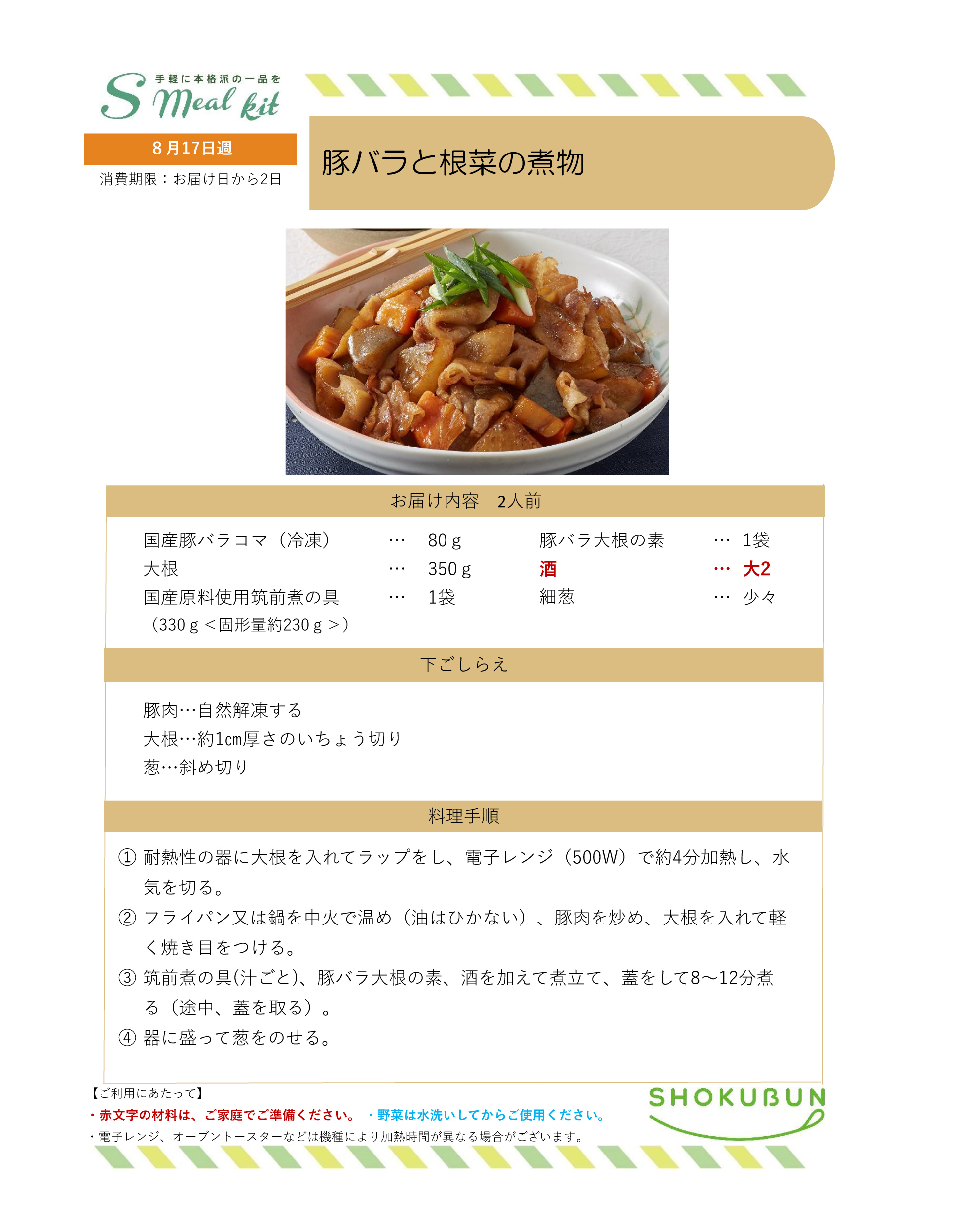 手軽に本格派の一品を
S Meal kit

8月17日週
消費期限：お届け日から2日

豚バラと根菜の煮物

お届け内容　2人前

国産豚バラコマ（冷凍） … 80ｇ
大根 … 350ｇ
国産原料使用筑前煮の具 … 1袋
（330ｇ＜固形量約230ｇ＞）

豚バラ大根の素 … 1袋
酒 … 大2
細葱 … 少々

下ごしらえ

豚肉…自然解凍する
大根…約1cm厚さのいちょう切り
葱…斜め切り

料理手順

① 耐熱性の器に大根を入れてラップをし、電子レンジ（500W）で約4分加熱し、水気を切る。
② フライパン又は鍋を中火で温め（油はひかない）、豚肉を炒め、大根を入れて軽く焼き目をつける。
③ 筑前煮の具(汁ごと)、豚バラ大根の素、酒を加えて煮立て、蓋をして8～12分煮る（途中、蓋を取る）。
④ 器に盛って葱をのせる。

【ご利用にあたって】
・赤文字の材料は、ご家庭でご準備ください。 ・野菜は水洗いしてからご使用ください。
・電子レンジ、オーブントースターなどは機種により加熱時間が異なる場合がございます。

SHOKUBUN